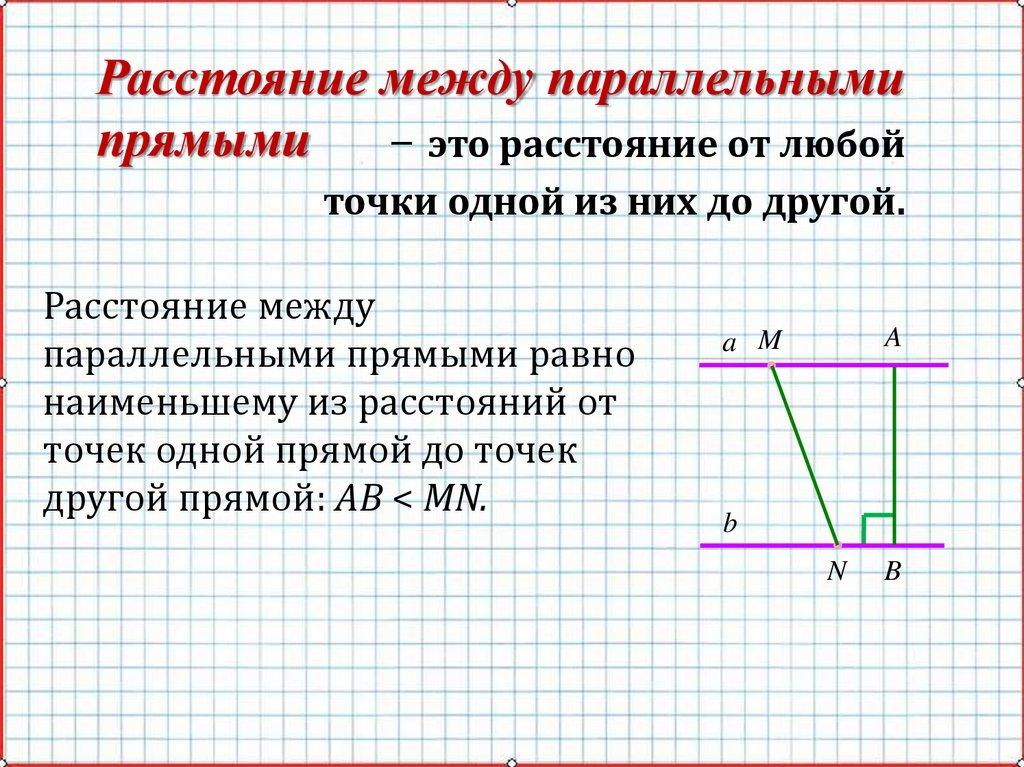 Расстояние между параллельными прямыми – это расстояние от любой точки одной из них до другой.

Расстояние между параллельными прямыми равно наименьшему из расстояний от точек одной прямой до точек другой прямой: $AB < MN$.

a M A

b

N B